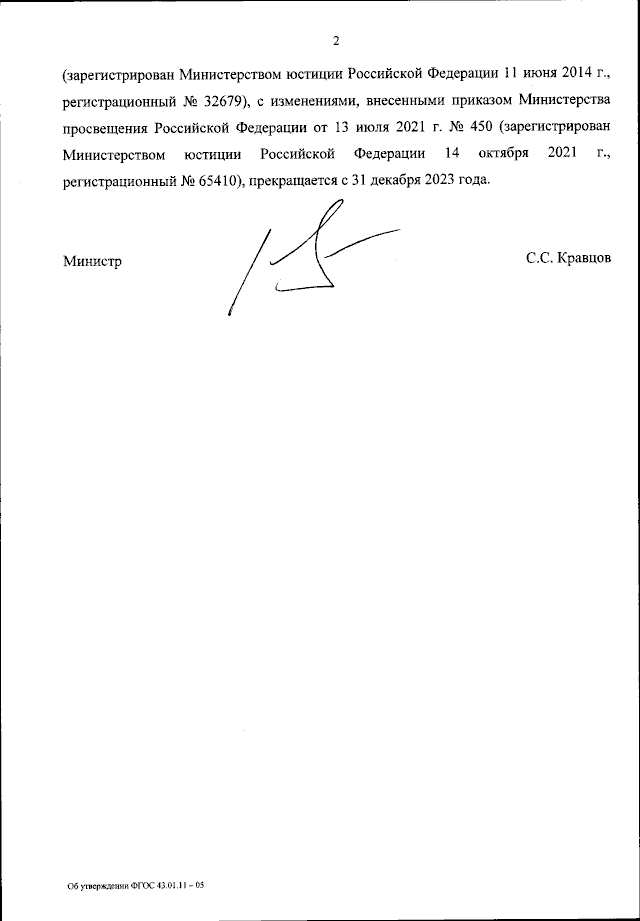 2

(зарегистрирован Министерством юстиции Российской Федерации 11 июня 2014 г., регистрационный № 32679), с изменениями, внесенными приказом Министерства просвещения Российской Федерации от 13 июля 2021 г. № 450 (зарегистрирован Министерством юстиции Российской Федерации 14 октября 2021 г., регистрационный № 65410), прекращается с 31 декабря 2023 года.

Министр

С.С. Кравцов

Об утверждении ФГОС 43.01.11 – 05